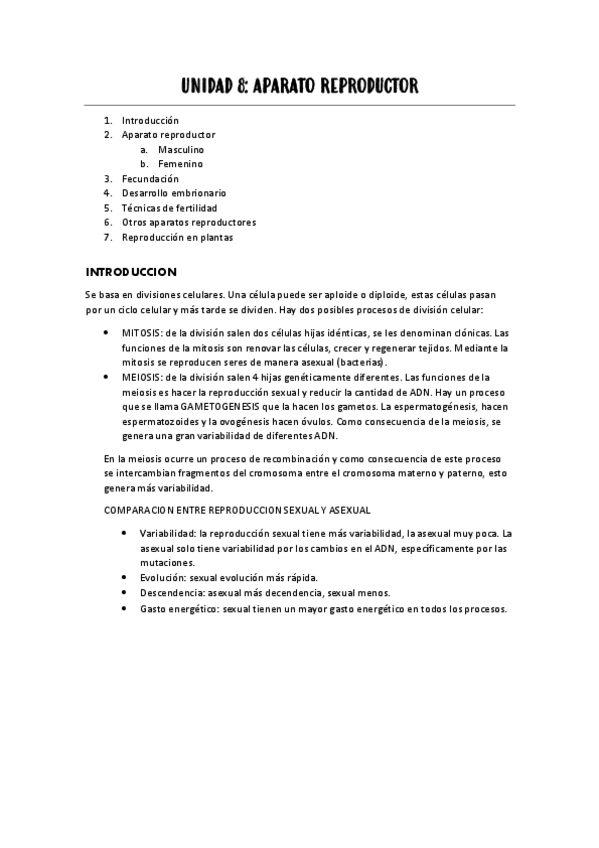 UNIDAD 8: APARATO REPRODUCTOR

1. Introducción
2. Aparato reproductor
   a. Masculino
   b. Femenino
3. Fecundación
4. Desarrollo embrionario
5. Técnicas de fertilidad
6. Otros aparatos reproductores
7. Reproducción en plantas

INTRODUCCION

Se basa en divisiones celulares. Una célula puede ser aploide o diploide, estas células pasan por un ciclo celular y más tarde se dividen. Hay dos posibles procesos de división celular:

• MITOSIS: de la división salen dos células hijas idénticas, se les denominan clónicas. Las funciones de la mitosis son renovar las células, crecer y regenerar tejidos. Mediante la mitosis se reproducen seres de manera asexual (bacterias).
• MEIOSIS: de la división salen 4 hijas genéticamente diferentes. Las funciones de la meiosis es hacer la reproducción sexual y reducir la cantidad de ADN. Hay un proceso que se llama GAMETOGENESIS que la hacen los gametos. La espermatogénesis, hacen espermatozoides y la ovogénesis hacen óvulos. Como consecuencia de la meiosis, se genera una gran variabilidad de diferentes ADN.

En la meiosis ocurre un proceso de recombinación y como consecuencia de este proceso se intercambian fragmentos del cromosoma entre el cromosoma materno y paterno, esto genera más variabilidad.

COMPARACION ENTRE REPRODUCCION SEXUAL Y ASEXUAL

• Variabilidad: la reproducción sexual tiene más variabilidad, la asexual muy poca. La asexual solo tiene variabilidad por los cambios en el ADN, específicamente por las mutaciones.
• Evolución: sexual evolución más rápida.
• Descendencia: asexual más decendencia, sexual menos.
• Gasto energético: sexual tienen un mayor gasto energético en todos los procesos.